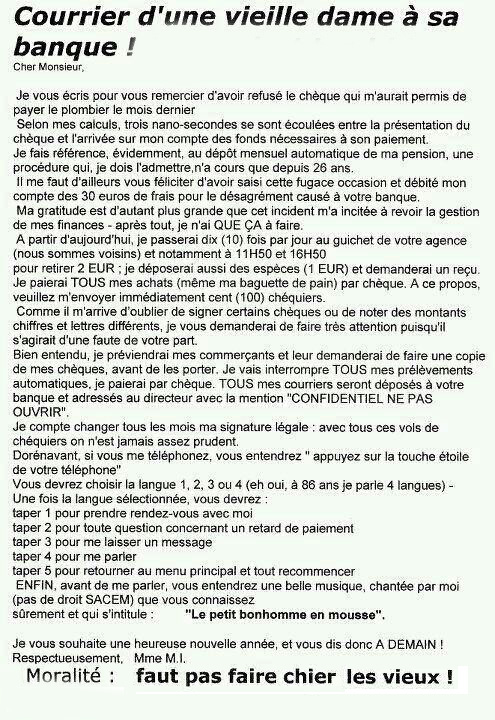 Courrier d'une vieille dame à sa banque !

Cher Monsieur,

Je vous écris pour vous remercier d'avoir refusé le chèque qui m'aurait permis de payer le plombier le mois dernier
Selon mes calculs, trois nano-secondes se sont écoulées entre la présentation du chèque et l'arrivée sur mon compte des fonds nécessaires à son paiement.
Je fais référence, évidemment, au dépôt mensuel automatique de ma pension, une procédure qui, je dois l'admettre,n'a cours que depuis 26 ans.
Il me faut d'ailleurs vous féliciter d'avoir saisi cette fugace occasion et débité mon compte des 30 euros de frais pour le désagrément causé à votre banque.
Ma gratitude est d'autant plus grande que cet incident m'a incitée à revoir la gestion de mes finances - après tout, je n'ai QUE ÇA à faire.
A partir d'aujourd'hui, je passerai dix (10) fois par jour au guichet de votre agence (nous sommes voisins) et notamment à 11H50 et 16H50
pour retirer 2 EUR ; je déposerai aussi des espèces (1 EUR) et demanderai un reçu.
Je paierai TOUS mes achats (même ma baguette de pain) par chèque. A ce propos, veuillez m'envoyer immédiatement cent (100) chéquiers.
Comme il m'arrive d'oublier de signer certains chèques ou de noter des montants chiffres et lettres différents, je vous demanderai de faire très attention puisqu'il s'agirait d'une faute de votre part.
Bien entendu, je préviendrai mes commerçants et leur demanderai de faire une copie de mes chèques, avant de les porter. Je vais interrompre TOUS mes prélèvements automatiques, je paierai par chèque. TOUS mes courriers seront déposés à votre banque et adressés au directeur avec la mention "CONFIDENTIEL NE PAS OUVRIR".
Je compte changer tous les mois ma signature légale : avec tous ces vols de chéquiers on n'est jamais assez prudent.
Dorénavant, si vous me téléphonez, vous entendrez " appuyez sur la touche étoile de votre téléphone"
Vous devrez choisir la langue 1, 2, 3 ou 4 (eh oui, à 86 ans je parle 4 langues) -
Une fois la langue sélectionnée, vous devrez :
taper 1 pour prendre rendez-vous avec moi
taper 2 pour toute question concernant un retard de paiement
taper 3 pour me laisser un message
taper 4 pour me parler
taper 5 pour retourner au menu principal et tout recommencer
ENFIN, avant de me parler, vous entendrez une belle musique, chantée par moi (pas de droit SACEM) que vous connaissez sûrement et qui s'intitule : "Le petit bonhomme en mousse".

Je vous souhaite une heureuse nouvelle année, et vous dis donc A DEMAIN !
Respectueusement, Mme M.I.

Moralité : faut pas faire chier les vieux !